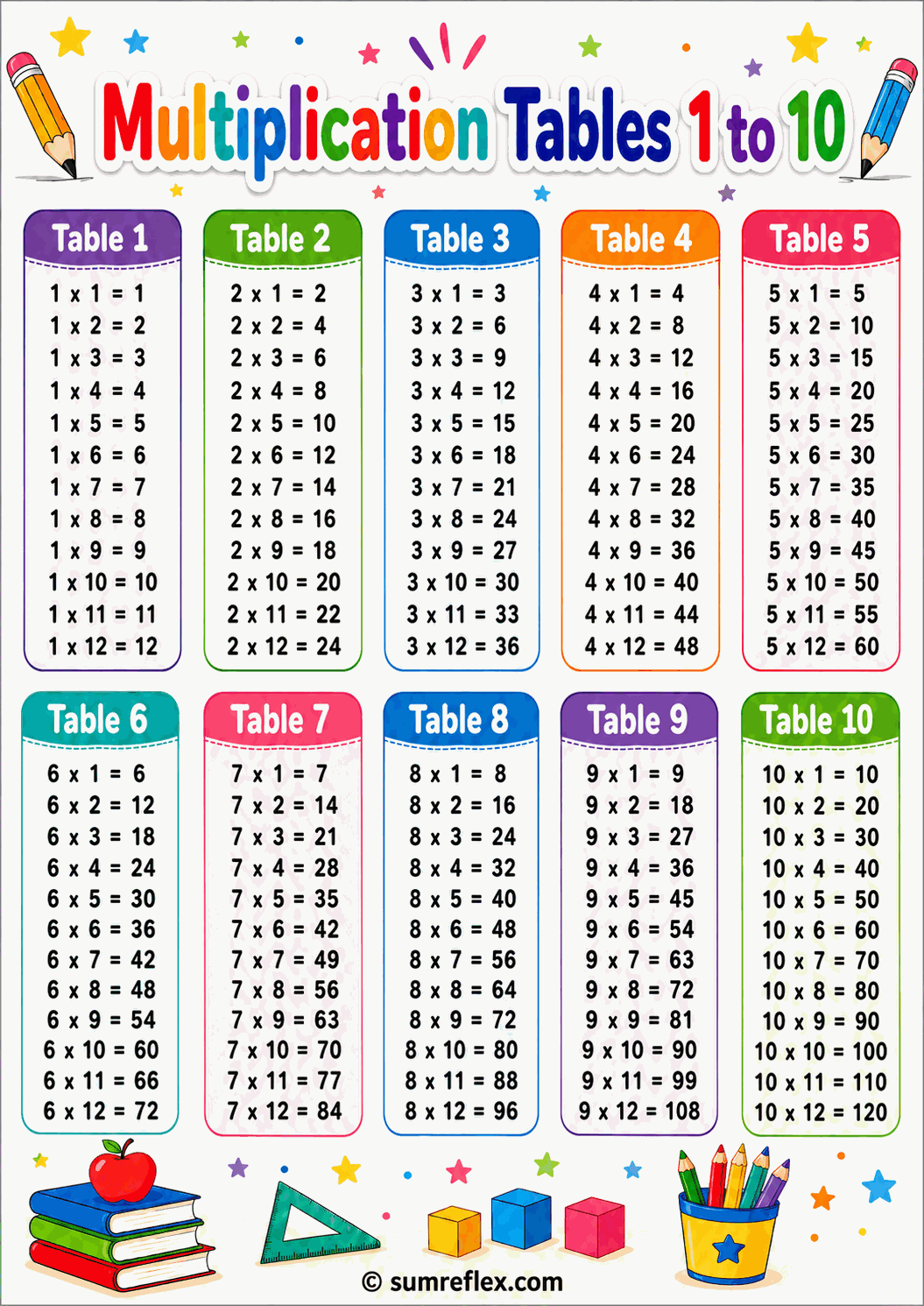 Multiplication Tables 1 to 10

Table 1
1 x 1 = 1
1 x 2 = 2
1 x 3 = 3
1 x 4 = 4
1 x 5 = 5
1 x 6 = 6
1 x 7 = 7
1 x 8 = 8
1 x 9 = 9
1 x 10 = 10
1 x 11 = 11
1 x 12 = 12

Table 2
2 x 1 = 2
2 x 2 = 4
2 x 3 = 6
2 x 4 = 8
2 x 5 = 10
2 x 6 = 12
2 x 7 = 14
2 x 8 = 16
2 x 9 = 18
2 x 10 = 20
2 x 11 = 22
2 x 12 = 24

Table 3
3 x 1 = 3
3 x 2 = 6
3 x 3 = 9
3 x 4 = 12
3 x 5 = 15
3 x 6 = 18
3 x 7 = 21
3 x 8 = 24
3 x 9 = 27
3 x 10 = 30
3 x 11 = 33
3 x 12 = 36

Table 4
4 x 1 = 4
4 x 2 = 8
4 x 3 = 12
4 x 4 = 16
4 x 5 = 20
4 x 6 = 24
4 x 7 = 28
4 x 8 = 32
4 x 9 = 36
4 x 10 = 40
4 x 11 = 44
4 x 12 = 48

Table 5
5 x 1 = 5
5 x 2 = 10
5 x 3 = 15
5 x 4 = 20
5 x 5 = 25
5 x 6 = 30
5 x 7 = 35
5 x 8 = 40
5 x 9 = 45
5 x 10 = 50
5 x 11 = 55
5 x 12 = 60

Table 6
6 x 1 = 6
6 x 2 = 12
6 x 3 = 18
6 x 4 = 24
6 x 5 = 30
6 x 6 = 36
6 x 7 = 42
6 x 8 = 48
6 x 9 = 54
6 x 10 = 60
6 x 11 = 66
6 x 12 = 72

Table 7
7 x 1 = 7
7 x 2 = 14
7 x 3 = 21
7 x 4 = 28
7 x 5 = 35
7 x 6 = 42
7 x 7 = 49
7 x 8 = 56
7 x 9 = 63
7 x 10 = 70
7 x 11 = 77
7 x 12 = 84

Table 8
8 x 1 = 8
8 x 2 = 16
8 x 3 = 24
8 x 4 = 32
8 x 5 = 40
8 x 6 = 48
8 x 7 = 56
8 x 8 = 64
8 x 9 = 72
8 x 10 = 80
8 x 11 = 88
8 x 12 = 96

Table 9
9 x 1 = 9
9 x 2 = 18
9 x 3 = 27
9 x 4 = 36
9 x 5 = 45
9 x 6 = 54
9 x 7 = 63
9 x 8 = 72
9 x 9 = 81
9 x 10 = 90
9 x 11 = 99
9 x 12 = 108

Table 10
10 x 1 = 10
10 x 2 = 20
10 x 3 = 30
10 x 4 = 40
10 x 5 = 50
10 x 6 = 60
10 x 7 = 70
10 x 8 = 80
10 x 9 = 90
10 x 10 = 100
10 x 11 = 110
10 x 12 = 120

© sumreflex.com